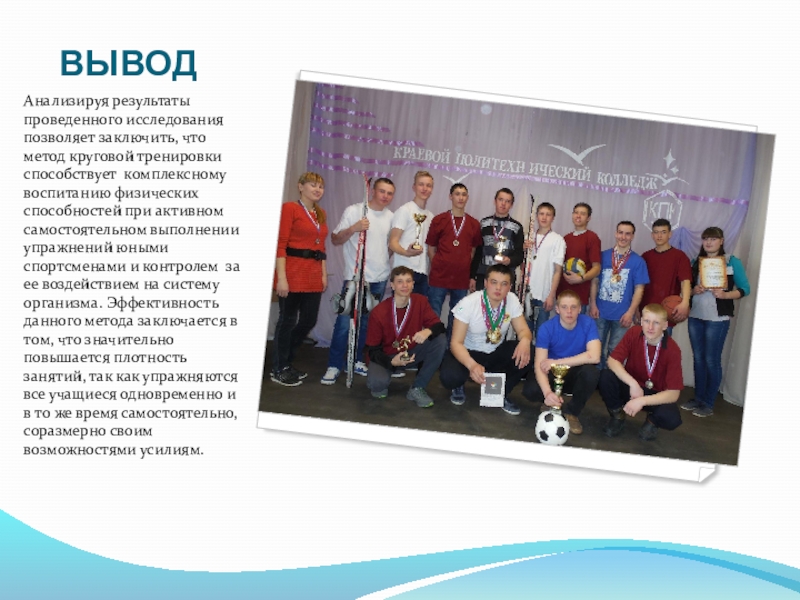 ВЫВОД

Анализируя результаты проведенного исследования позволяет заключить, что метод круговой тренировки способствует комплексному воспитанию физических способностей при активном самостоятельном выполнении упражнений юными спортсменами и контролем за ее воздействием на систему организма. Эффективность данного метода заключается в том, что значительно повышается плотность занятий, так как упражняются все учащиеся одновременно и в то же время самостоятельно, соразмерно своим возможностями усилиям.

КРАЕВОЙ ПОЛИТЕХНИЧЕСКИЙ КОЛЛЕДЖ

КПК